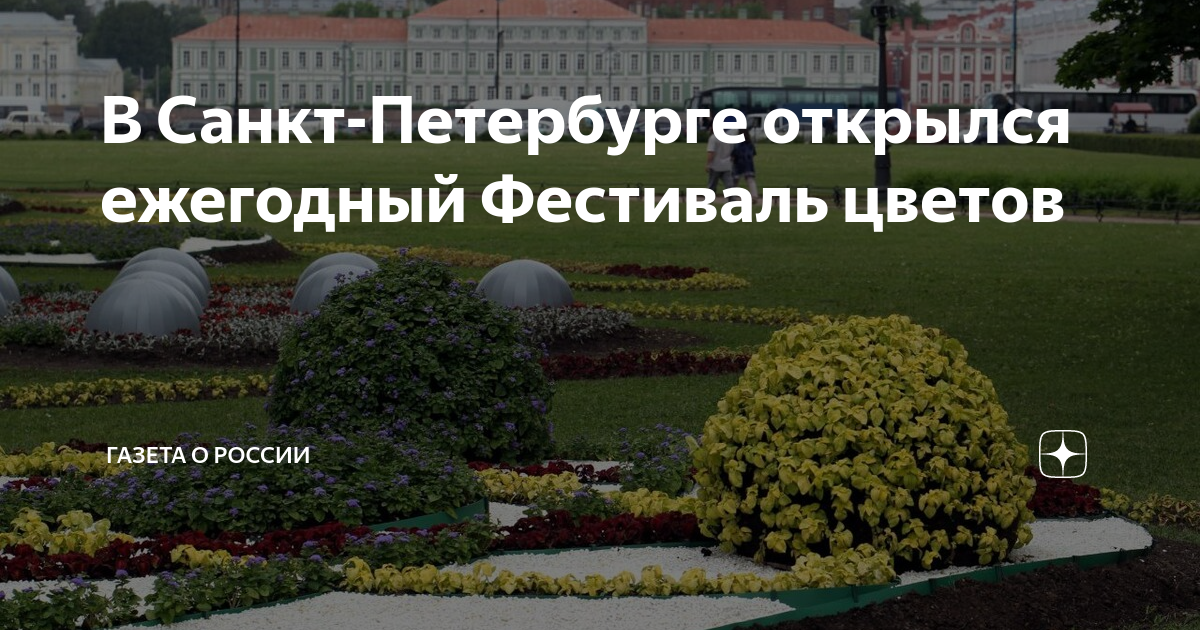 В Санкт-Петербурге открылся ежегодный Фестиваль цветов

ГАЗЕТА О РОССИИ